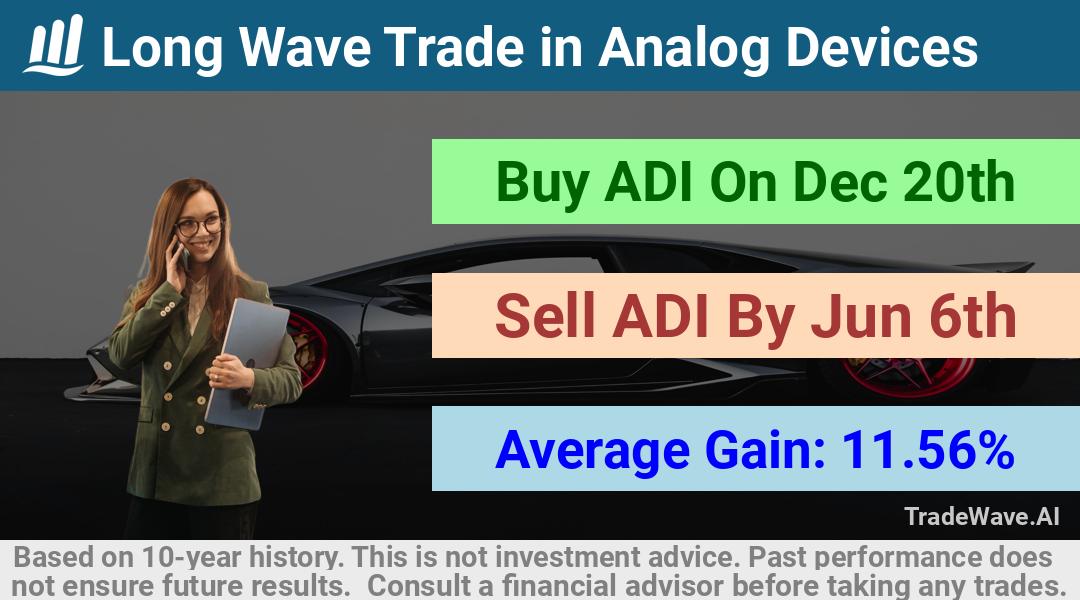 Long Wave Trade in Analog Devices

Buy ADI On Dec 20th

Sell ADI By Jun 6th

Average Gain: 11.56%

TradeWave.AI

Based on 10-year history. This is not investment advice. Past performance does not ensure future results. Consult a financial advisor before taking any trades.